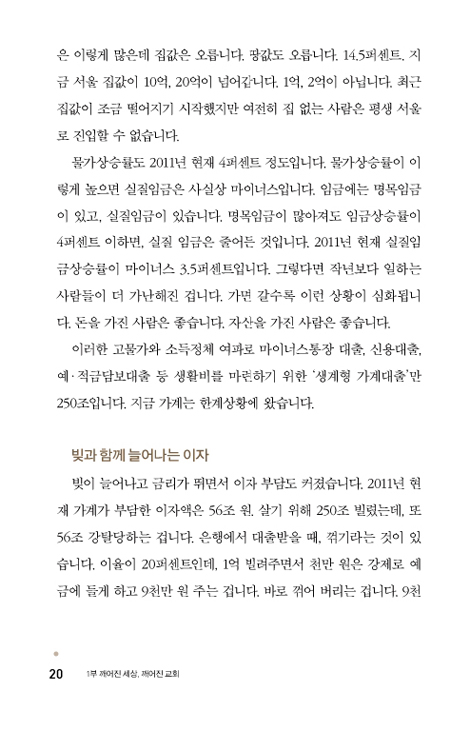 은 이렇게 많은데 집값은 오릅니다. 땅값도 오릅니다. 14.5퍼센트. 지금 서울 집값이 10억, 20억이 넘어갑니다. 1억, 2억이 아닙니다. 최근 집값이 조금 떨어지기 시작했지만 여전히 집 없는 사람은 평생 서울로 진입할 수 없습니다.

물가상승률도 2011년 현재 4퍼센트 정도입니다. 물가상승률이 이렇게 높으면 실질임금은 사실상 마이너스입니다. 임금에는 명목임금이 있고, 실질임금이 있습니다. 명목임금이 많아져도 임금상승률이 4퍼센트 이하면, 실질 임금은 줄어든 것입니다. 2011년 현재 실질임금상승률이 마이너스 3.5퍼센트입니다. 그렇다면 작년보다 일하는 사람들이 더 가난해진 겁니다. 가면 갈수록 이런 상황이 심화됩니다. 돈을 가진 사람은 좋습니다. 자산을 가진 사람은 좋습니다.

이러한 고물가와 소득정체 여파로 마이너스통장 대출, 신용대출, 예·적금담보대출 등 생활비를 마련하기 위한 '생계형 가계대출'만 250조입니다. 지금 가계는 한계상황에 왔습니다.

빚과 함께 늘어나는 이자

빚이 늘어나고 금리가 뛰면서 이자 부담도 커졌습니다. 2011년 현재 가계가 부담한 이자액은 56조 원. 살기 위해 250조 빌렸는데, 또 56조 강탈당하는 겁니다. 은행에서 대출받을 때, 꺾기라는 것이 있습니다. 이율이 20퍼센트인데, 1억 빌려주면서 천만 원은 강제로 예금에 들게 하고 9천만 원 주는 겁니다. 바로 꺾어 버리는 겁니다. 9천

20 1부 깨어진 세상, 깨어진 교회